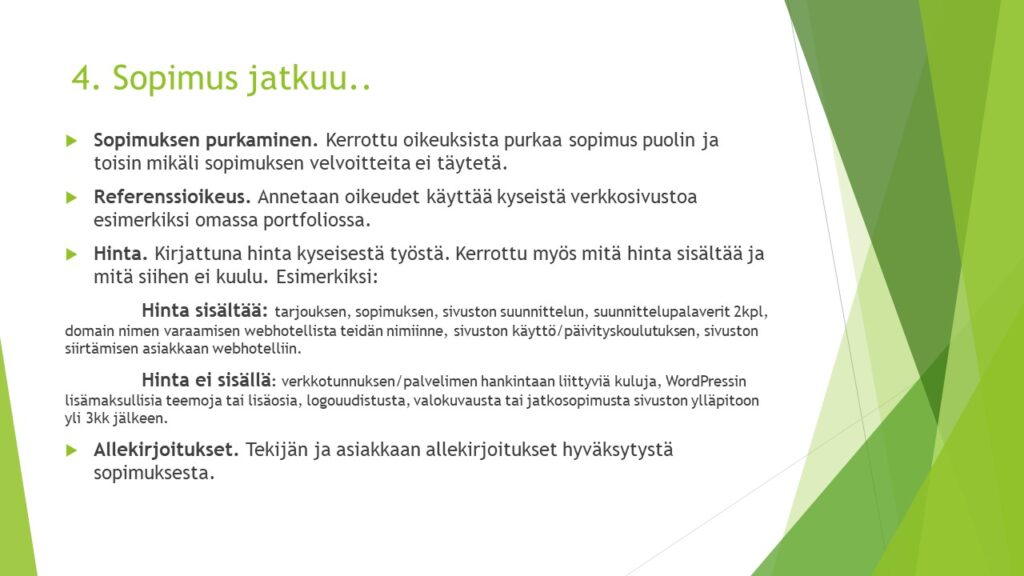 4. Sopimus jatkuu..

Sopimuksen purkaminen. Kerrottu oikeuksista purkaa sopimus puolin ja toisin mikäli sopimuksen velvoitteita ei täytetä.

Referenssioikeus. Annetaan oikeudet käyttää kyseistä verkkosivustoa esimerkiksi omassa portfoliossa.

Hinta. Kirjattuna hinta kyseisestä työstä. Kerrottu myös mitä hinta sisältää ja mitä siihen ei kuulu. Esimerkiksi:

Hinta sisältää: tarjouksen, sopimuksen, sivuston suunnittelun, suunnittelupalaverit 2kpl, domain nimen varaamisen webhotellista teidän nimiinne, sivuston käyttö/päivityskoulutuksen, sivuston siirtämisen asiakkaan webhotelliin.

Hinta ei sisällä: verkkotunnuksen/palvelimen hankintaan liittyviä kuluja, WordPressin lisämaksullisia teemoja tai lisäosia, logouudistusta, valokuvausta tai jatkosopimusta sivuston ylläpitoon yli 3kk jälkeen.

Allekirjoitukset. Tekijän ja asiakkaan allekirjoitukset hyväksytystä sopimuksesta.